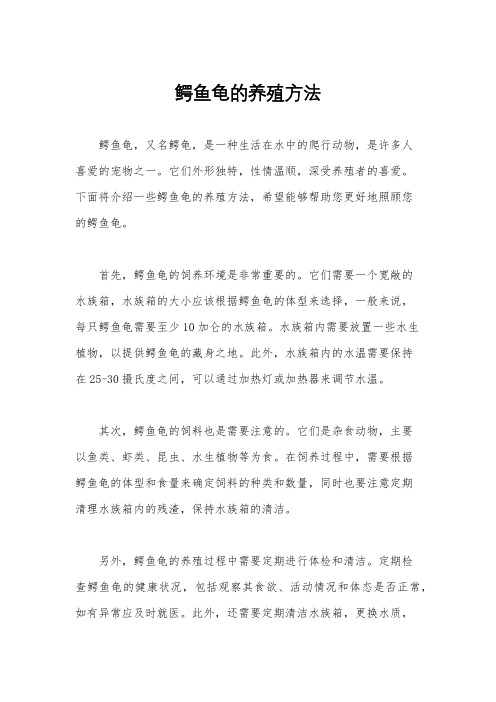 鳄鱼龟的养殖方法

鳄鱼龟，又名鳄龟，是一种生活在水中的爬行动物，是许多人喜爱的宠物之一。它们外形独特，性情温顺，深受养殖者的喜爱。下面将介绍一些鳄鱼龟的养殖方法，希望能够帮助您更好地照顾您的鳄鱼龟。

首先，鳄鱼龟的饲养环境是非常重要的。它们需要一个宽敞的水族箱，水族箱的大小应该根据鳄鱼龟的体型来选择，一般来说，每只鳄鱼龟需要至少10加仑的水族箱。水族箱内需要放置一些水生植物，以提供鳄鱼龟的藏身之地。此外，水族箱内的水温需要保持在25-30摄氏度之间，可以通过加热灯或加热器来调节水温。

其次，鳄鱼龟的饲料也是需要注意的。它们是杂食动物，主要以鱼类、虾类、昆虫、水生植物等为食。在饲养过程中，需要根据鳄鱼龟的体型和食量来确定饲料的种类和数量，同时也要注意定期清理水族箱内的残渣，保持水族箱的清洁。

另外，鳄鱼龟的养殖过程中需要定期进行体检和清洁。定期检查鳄鱼龟的健康状况，包括观察其食欲、活动情况和体态是否正常，如有异常应及时就医。此外，还需要定期清洁水族箱，更换水质，